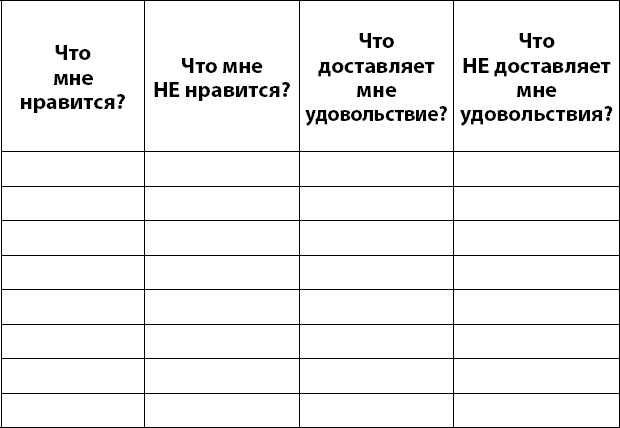 | Что мне нравится? | Что мне НЕ нравится? | Что доставляет мне удовольствие? | Что НЕ доставляет мне удовольствия? |
|---|---|---|---|
| | | | |
| | | | |
| | | | |
| | | | |
| | | | |
| | | | |
| | | | |
| | | | |